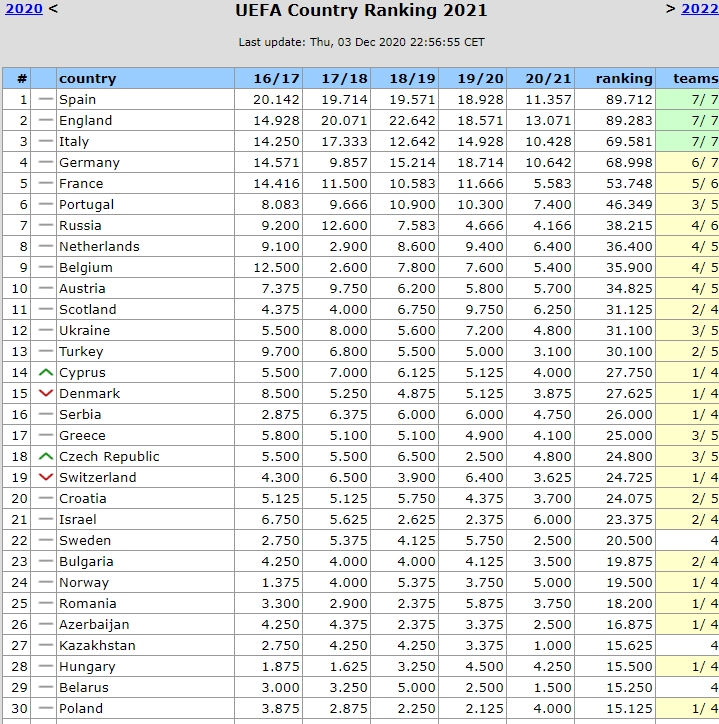 2020 < UEFA Country Ranking 2021 > 2022

Last update: Thu, 03 Dec 2020 22:56:55 CET

| # | | country | 16/17 | 17/18 | 18/19 | 19/20 | 20/21 | ranking | teams |
|---|---|---|---|---|---|---|---|---|---|
| 1 | — | Spain | 20.142 | 19.714 | 19.571 | 18.928 | 11.357 | 89.712 | 7/ 7 |
| 2 | — | England | 14.928 | 20.071 | 22.642 | 18.571 | 13.071 | 89.283 | 7/ 7 |
| 3 | — | Italy | 14.250 | 17.333 | 12.642 | 14.928 | 10.428 | 69.581 | 7/ 7 |
| 4 | — | Germany | 14.571 | 9.857 | 15.214 | 18.714 | 10.642 | 68.998 | 6/ 7 |
| 5 | — | France | 14.416 | 11.500 | 10.583 | 11.666 | 5.583 | 53.748 | 5/ 6 |
| 6 | — | Portugal | 8.083 | 9.666 | 10.900 | 10.300 | 7.400 | 46.349 | 3/ 5 |
| 7 | — | Russia | 9.200 | 12.600 | 7.583 | 4.666 | 4.166 | 38.215 | 4/ 6 |
| 8 | — | Netherlands | 9.100 | 2.900 | 8.600 | 9.400 | 6.400 | 36.400 | 4/ 5 |
| 9 | — | Belgium | 12.500 | 2.600 | 7.800 | 7.600 | 5.400 | 35.900 | 4/ 5 |
| 10 | — | Austria | 7.375 | 9.750 | 6.200 | 5.800 | 5.700 | 34.825 | 4/ 5 |
| 11 | — | Scotland | 4.375 | 4.000 | 6.750 | 9.750 | 6.250 | 31.125 | 2/ 4 |
| 12 | — | Ukraine | 5.500 | 8.000 | 5.600 | 7.200 | 4.800 | 31.100 | 3/ 5 |
| 13 | — | Turkey | 9.700 | 6.800 | 5.500 | 5.000 | 3.100 | 30.100 | 2/ 5 |
| 14 | ^ | Cyprus | 5.500 | 7.000 | 6.125 | 5.125 | 4.000 | 27.750 | 1/ 4 |
| 15 | v | Denmark | 8.500 | 5.250 | 4.875 | 5.125 | 3.875 | 27.625 | 1/ 4 |
| 16 | — | Serbia | 2.875 | 6.375 | 6.000 | 6.000 | 4.750 | 26.000 | 1/ 4 |
| 17 | — | Greece | 5.800 | 5.100 | 5.100 | 4.900 | 4.100 | 25.000 | 3/ 5 |
| 18 | ^ | Czech Republic | 5.500 | 5.500 | 6.500 | 2.500 | 4.800 | 24.800 | 3/ 5 |
| 19 | v | Switzerland | 4.300 | 6.500 | 3.900 | 6.400 | 3.625 | 24.725 | 1/ 4 |
| 20 | — | Croatia | 5.125 | 5.125 | 5.750 | 4.375 | 3.700 | 24.075 | 2/ 5 |
| 21 | — | Israel | 6.750 | 5.625 | 2.625 | 2.375 | 6.000 | 23.375 | 2/ 4 |
| 22 | — | Sweden | 2.750 | 5.375 | 4.125 | 5.750 | 2.500 | 20.500 | 4 |
| 23 | — | Bulgaria | 4.250 | 4.000 | 4.000 | 4.125 | 3.500 | 19.875 | 2/ 4 |
| 24 | — | Norway | 1.375 | 4.000 | 5.375 | 3.750 | 5.000 | 19.500 | 1/ 4 |
| 25 | — | Romania | 3.300 | 2.900 | 2.375 | 5.875 | 3.750 | 18.200 | 1/ 4 |
| 26 | — | Azerbaijan | 4.250 | 4.375 | 2.375 | 3.375 | 2.500 | 16.875 | 1/ 4 |
| 27 | — | Kazakhstan | 2.750 | 4.250 | 4.250 | 3.375 | 1.000 | 15.625 | 4 |
| 28 | — | Hungary | 1.875 | 1.625 | 3.250 | 4.500 | 4.250 | 15.500 | 1/ 4 |
| 29 | — | Belarus | 3.000 | 3.250 | 5.000 | 2.500 | 1.500 | 15.250 | 4 |
| 30 | — | Poland | 3.875 | 2.875 | 2.250 | 2.125 | 4.000 | 15.125 | 1/ 4 |